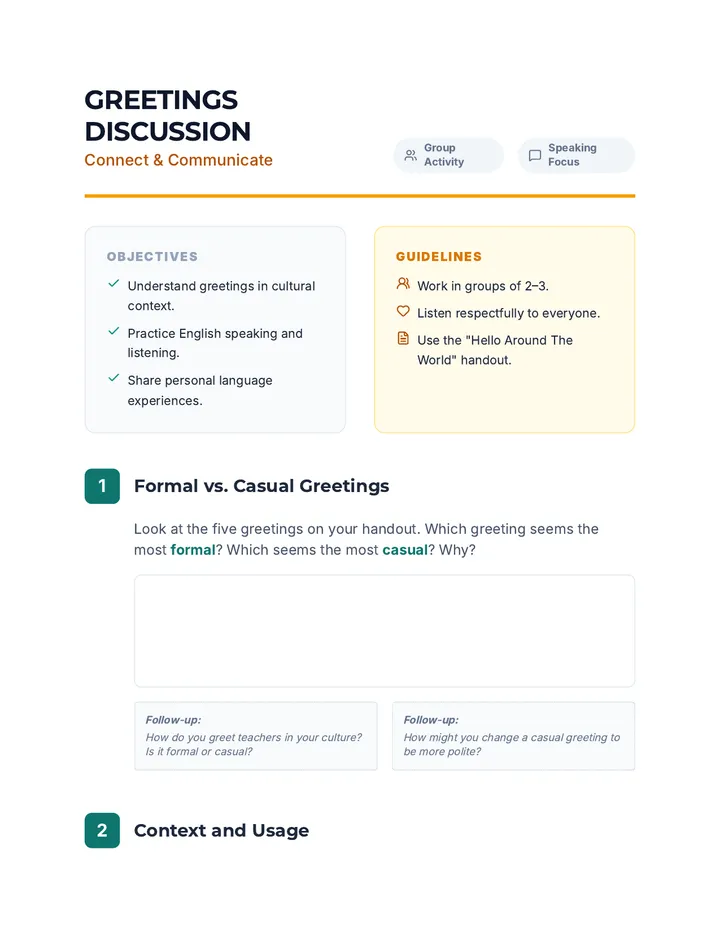 GREETINGS DISCUSSION

Connect & Communicate

Group Activity

Speaking Focus

OBJECTIVES

✓ Understand greetings in cultural context.

✓ Practice English speaking and listening.

✓ Share personal language experiences.

GUIDELINES

Work in groups of 2–3.

Listen respectfully to everyone.

Use the "Hello Around The World" handout.

1 Formal vs. Casual Greetings

Look at the five greetings on your handout. Which greeting seems the most formal? Which seems the most casual? Why?

Follow-up:
How do you greet teachers in your culture? Is it formal or casual?

Follow-up:
How might you change a casual greeting to be more polite?

2 Context and Usage